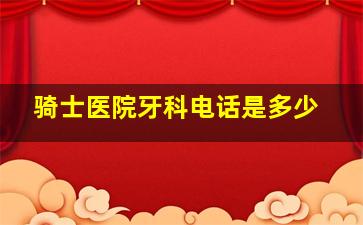 骑士医院牙科电话是多少